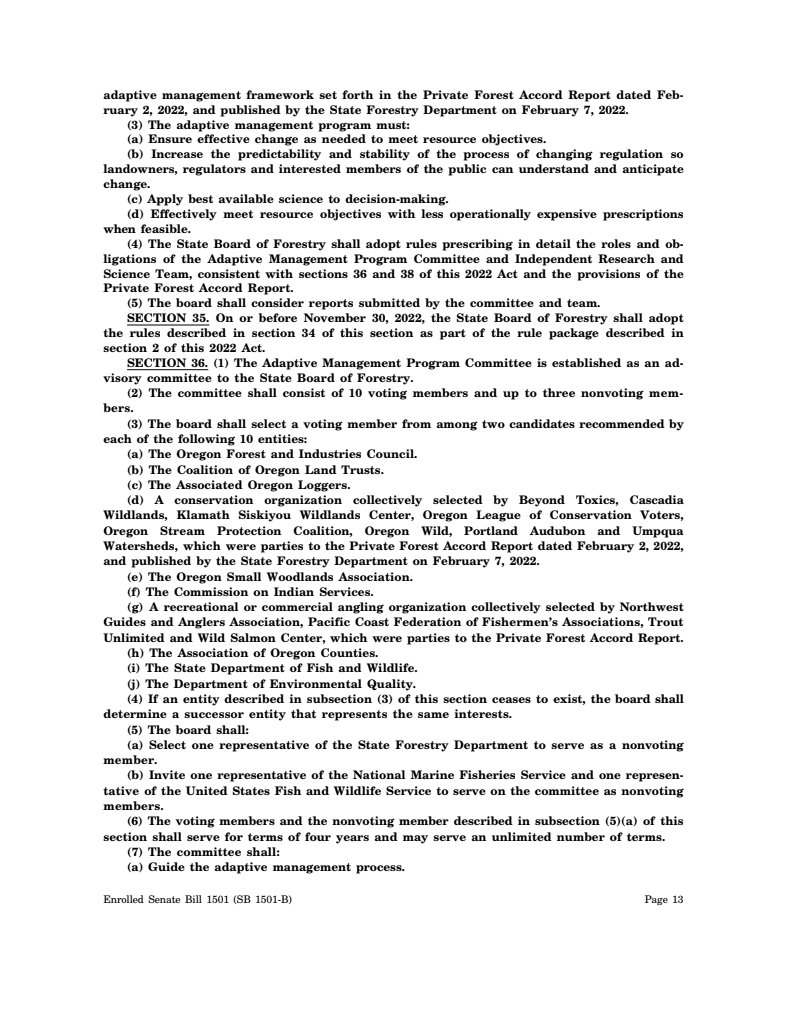 adaptive management framework set forth in the Private Forest Accord Report dated February 2, 2022, and published by the State Forestry Department on February 7, 2022.

(3) The adaptive management program must:

(a) Ensure effective change as needed to meet resource objectives.

(b) Increase the predictability and stability of the process of changing regulation so landowners, regulators and interested members of the public can understand and anticipate change.

(c) Apply best available science to decision-making.

(d) Effectively meet resource objectives with less operationally expensive prescriptions when feasible.

(4) The State Board of Forestry shall adopt rules prescribing in detail the roles and obligations of the Adaptive Management Program Committee and Independent Research and Science Team, consistent with sections 36 and 38 of this 2022 Act and the provisions of the Private Forest Accord Report.

(5) The board shall consider reports submitted by the committee and team.

SECTION 35. On or before November 30, 2022, the State Board of Forestry shall adopt the rules described in section 34 of this section as part of the rule package described in section 2 of this 2022 Act.

SECTION 36. (1) The Adaptive Management Program Committee is established as an advisory committee to the State Board of Forestry.

(2) The committee shall consist of 10 voting members and up to three nonvoting members.

(3) The board shall select a voting member from among two candidates recommended by each of the following 10 entities:

(a) The Oregon Forest and Industries Council.

(b) The Coalition of Oregon Land Trusts.

(c) The Associated Oregon Loggers.

(d) A conservation organization collectively selected by Beyond Toxics, Cascadia Wildlands, Klamath Siskiyou Wildlands Center, Oregon League of Conservation Voters, Oregon Stream Protection Coalition, Oregon Wild, Portland Audubon and Umpqua Watersheds, which were parties to the Private Forest Accord Report dated February 2, 2022, and published by the State Forestry Department on February 7, 2022.

(e) The Oregon Small Woodlands Association.

(f) The Commission on Indian Services.

(g) A recreational or commercial angling organization collectively selected by Northwest Guides and Anglers Association, Pacific Coast Federation of Fishermen's Associations, Trout Unlimited and Wild Salmon Center, which were parties to the Private Forest Accord Report.

(h) The Association of Oregon Counties.

(i) The State Department of Fish and Wildlife.

(j) The Department of Environmental Quality.

(4) If an entity described in subsection (3) of this section ceases to exist, the board shall determine a successor entity that represents the same interests.

(5) The board shall:

(a) Select one representative of the State Forestry Department to serve as a nonvoting member.

(b) Invite one representative of the National Marine Fisheries Service and one representative of the United States Fish and Wildlife Service to serve on the committee as nonvoting members.

(6) The voting members and the nonvoting member described in subsection (5)(a) of this section shall serve for terms of four years and may serve an unlimited number of terms.

(7) The committee shall:

(a) Guide the adaptive management process.

Enrolled Senate Bill 1501 (SB 1501-B)

Page 13